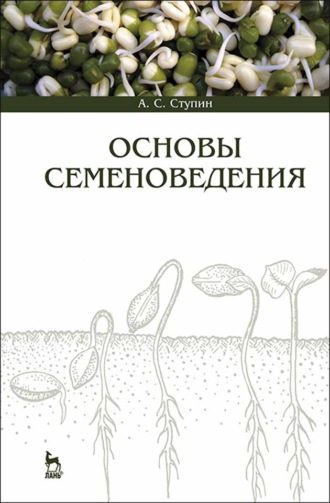 А. С. Ступин

ОСНОВЫ СЕМЕНОВЕДЕНИЯ

ЛАНЬ